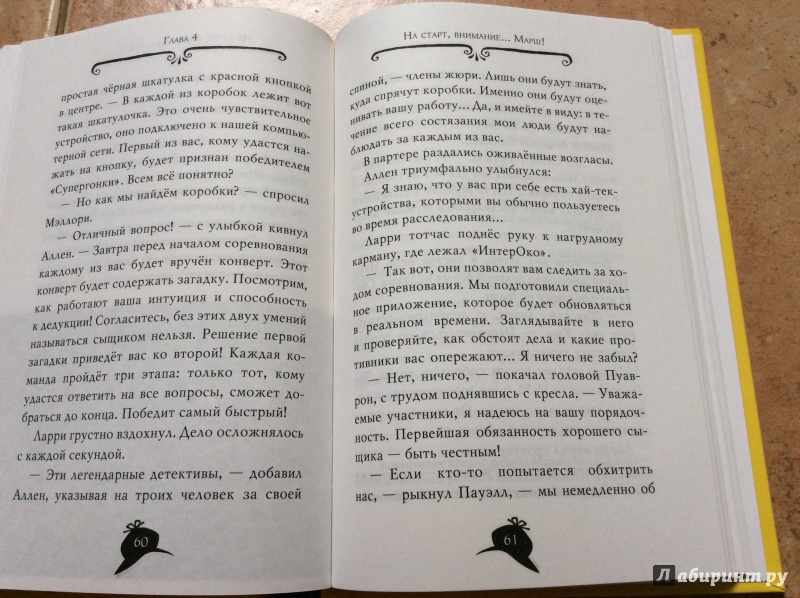 Глава 4

простая чёрная шкатулка с красной кнопкой в центре. — В каждой из коробок лежит вот такая шкатулочка. Это очень чувствительное устройство, оно подключено к нашей компьютерной сети. Первый из вас, кому удастся нажать на кнопку, будет признан победителем «Супергонки». Всем всё понятно?

— Но как мы найдём коробки? — спросил Мэллори.

— Отличный вопрос! — с улыбкой кивнул Аллен. — Завтра перед началом соревнования каждому из вас будет вручён конверт. Этот конверт будет содержать загадку. Посмотрим, как работают ваша интуиция и способность к дедукции! Согласитесь, без этих двух умений называться сыщиком нельзя. Решение первой загадки приведёт вас ко второй! Каждая команда пройдёт три этапа: только тот, кому удастся ответить на все вопросы, сможет добраться до конца. Победит самый быстрый!

Ларри грустно вздохнул. Дело осложнялось с каждой секундой.

— Эти легендарные детективы, — добавил Аллен, указывая на троих человек за своей

60

На старт, внимание... Марш!

спиной, — члены жюри. Лишь они будут знать, куда спрячут коробки. Именно они будут оценивать вашу работу... Да, и имейте в виду: в течение всего состязания мои люди будут наблюдать за каждым из вас.

В партере раздались оживлённые возгласы. Аллен триумфально улыбнулся:

— Я знаю, что у вас при себе есть хай-тек-устройства, которыми вы обычно пользуетесь во время расследования...

Ларри тотчас поднёс руку к нагрудному карману, где лежал «ИнтерОко».

— Так вот, они позволят вам следить за ходом соревнования. Мы подготовили специальное приложение, которое будет обновляться в реальном времени. Заглядывайте в него и проверяйте, как обстоят дела и какие противники вас опережают... Я ничего не забыл?

— Нет, ничего, — покачал головой Пуаврон, с трудом поднявшись с кресла. — Уважаемые участники, я надеюсь на вашу порядочность. Первейшая обязанность хорошего сыщика — быть честным!

— Если кто-то попытается обхитрить нас, — рыкнул Пауэлл, — мы немедленно об

61

Лабиринт.ру